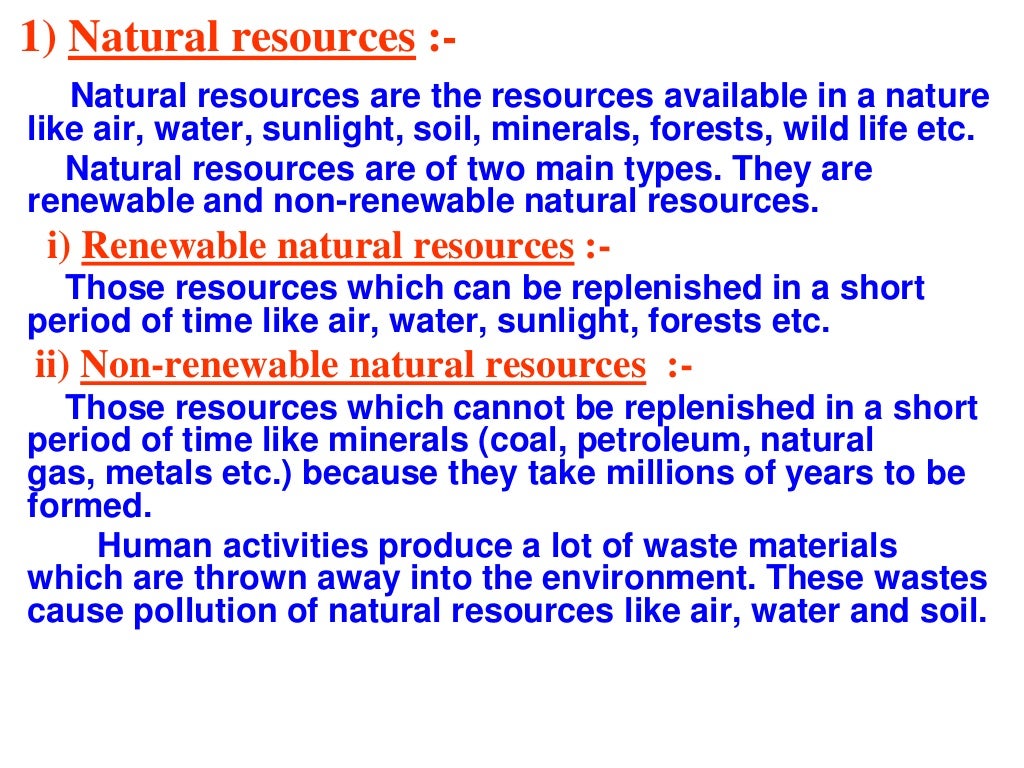 1) Natural resources :-

Natural resources are the resources available in a nature like air, water, sunlight, soil, minerals, forests, wild life etc.

Natural resources are of two main types. They are renewable and non-renewable natural resources.

i) Renewable natural resources :-

Those resources which can be replenished in a short period of time like air, water, sunlight, forests etc.

ii) Non-renewable natural resources :-

Those resources which cannot be replenished in a short period of time like minerals (coal, petroleum, natural gas, metals etc.) because they take millions of years to be formed.

Human activities produce a lot of waste materials which are thrown away into the environment. These wastes cause pollution of natural resources like air, water and soil.